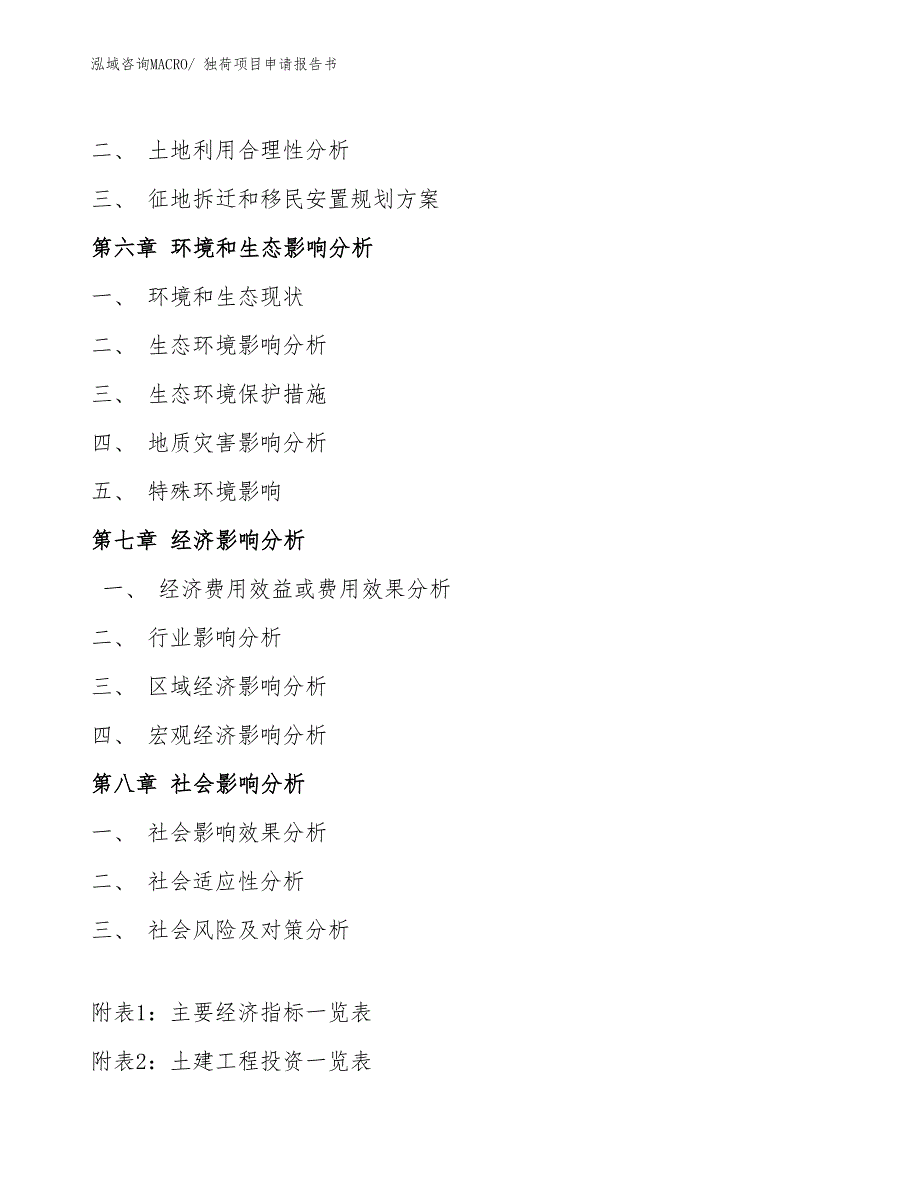 泓域咨询MACRO/ 独荷项目申请报告书

二、 土地利用合理性分析

三、 征地拆迁和移民安置规划方案

第六章 环境和生态影响分析

一、 环境和生态现状

二、 生态环境影响分析

三、 生态环境保护措施

四、 地质灾害影响分析

五、 特殊环境影响

第七章 经济影响分析

一、 经济费用效益或费用效果分析

二、 行业影响分析

三、 区域经济影响分析

四、 宏观经济影响分析

第八章 社会影响分析

一、 社会影响效果分析

二、 社会适应性分析

三、 社会风险及对策分析

附表1：主要经济指标一览表

附表2：土建工程投资一览表